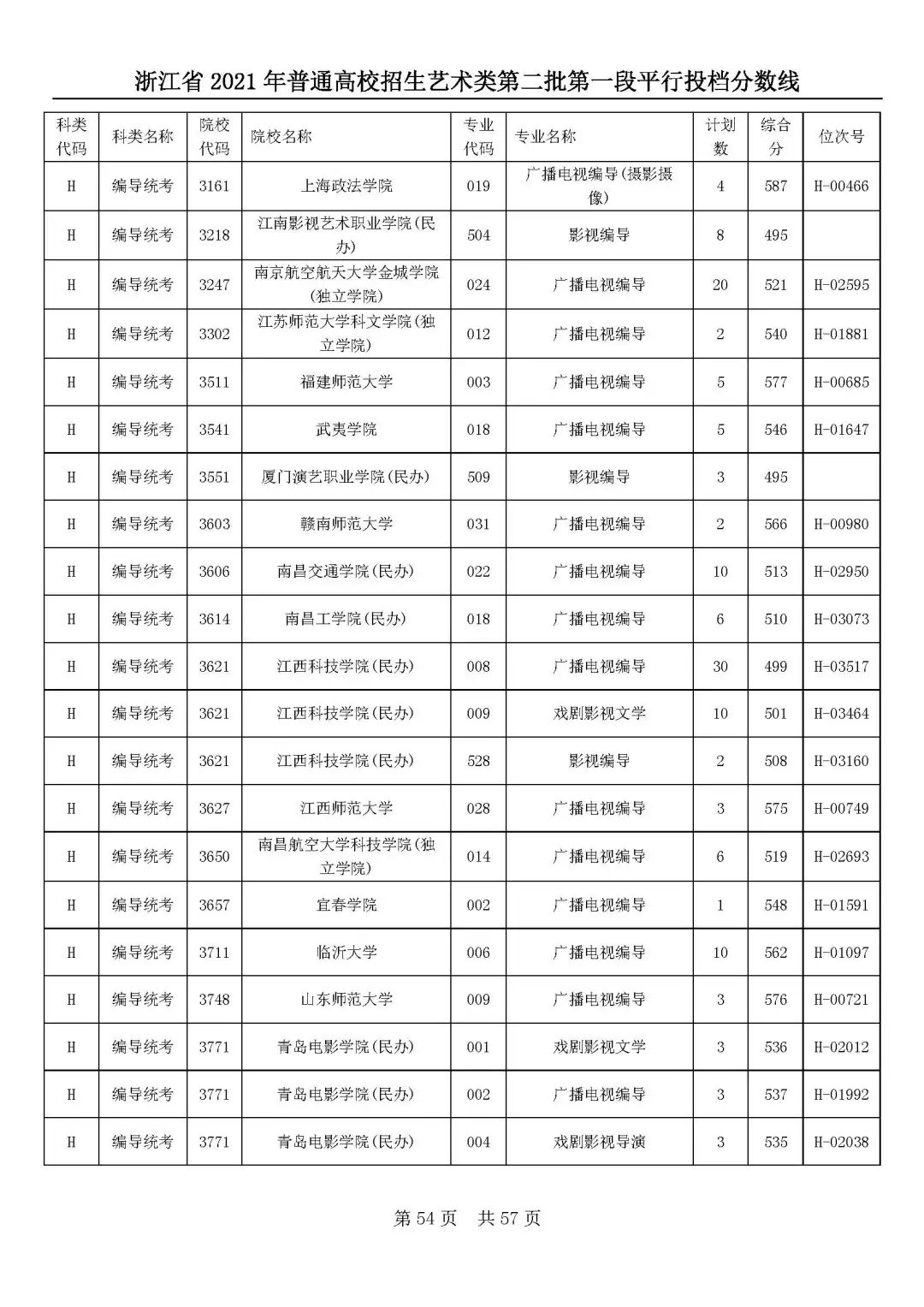 浙江省 2021 年普通高校招生艺术类第二批第一段平行投档分数线

| 科类代码 | 科类名称 | 院校代码 | 院校名称 | 专业代码 | 专业名称 | 计划数 | 综合分 | 位次号 |
|---|---|---|---|---|---|---|---|---|
| H | 编导统考 | 3161 | 上海政法学院 | 019 | 广播电视编导(摄影摄像) | 4 | 587 | H-00466 |
| H | 编导统考 | 3218 | 江南影视艺术职业学院(民办) | 504 | 影视编导 | 8 | 495 | |
| H | 编导统考 | 3247 | 南京航空航天大学金城学院(独立学院) | 024 | 广播电视编导 | 20 | 521 | H-02595 |
| H | 编导统考 | 3302 | 江苏师范大学科文学院(独立学院) | 012 | 广播电视编导 | 2 | 540 | H-01881 |
| H | 编导统考 | 3511 | 福建师范大学 | 003 | 广播电视编导 | 5 | 577 | H-00685 |
| H | 编导统考 | 3541 | 武夷学院 | 018 | 广播电视编导 | 5 | 546 | H-01647 |
| H | 编导统考 | 3551 | 厦门演艺职业学院(民办) | 509 | 影视编导 | 3 | 495 | |
| H | 编导统考 | 3603 | 赣南师范大学 | 031 | 广播电视编导 | 2 | 566 | H-00980 |
| H | 编导统考 | 3606 | 南昌交通学院(民办) | 022 | 广播电视编导 | 10 | 513 | H-02950 |
| H | 编导统考 | 3614 | 南昌工学院(民办) | 018 | 广播电视编导 | 6 | 510 | H-03073 |
| H | 编导统考 | 3621 | 江西科技学院(民办) | 008 | 广播电视编导 | 30 | 499 | H-03517 |
| H | 编导统考 | 3621 | 江西科技学院(民办) | 009 | 戏剧影视文学 | 10 | 501 | H-03464 |
| H | 编导统考 | 3621 | 江西科技学院(民办) | 528 | 影视编导 | 2 | 508 | H-03160 |
| H | 编导统考 | 3627 | 江西师范大学 | 028 | 广播电视编导 | 3 | 575 | H-00749 |
| H | 编导统考 | 3650 | 南昌航空大学科技学院(独立学院) | 014 | 广播电视编导 | 6 | 519 | H-02693 |
| H | 编导统考 | 3657 | 宜春学院 | 002 | 广播电视编导 | 1 | 548 | H-01591 |
| H | 编导统考 | 3711 | 临沂大学 | 006 | 广播电视编导 | 10 | 562 | H-01097 |
| H | 编导统考 | 3748 | 山东师范大学 | 009 | 广播电视编导 | 3 | 576 | H-00721 |
| H | 编导统考 | 3771 | 青岛电影学院(民办) | 001 | 戏剧影视文学 | 3 | 536 | H-02012 |
| H | 编导统考 | 3771 | 青岛电影学院(民办) | 002 | 广播电视编导 | 3 | 537 | H-01992 |
| H | 编导统考 | 3771 | 青岛电影学院(民办) | 004 | 戏剧影视导演 | 3 | 535 | H-02038 |

第 54 页　共 57 页